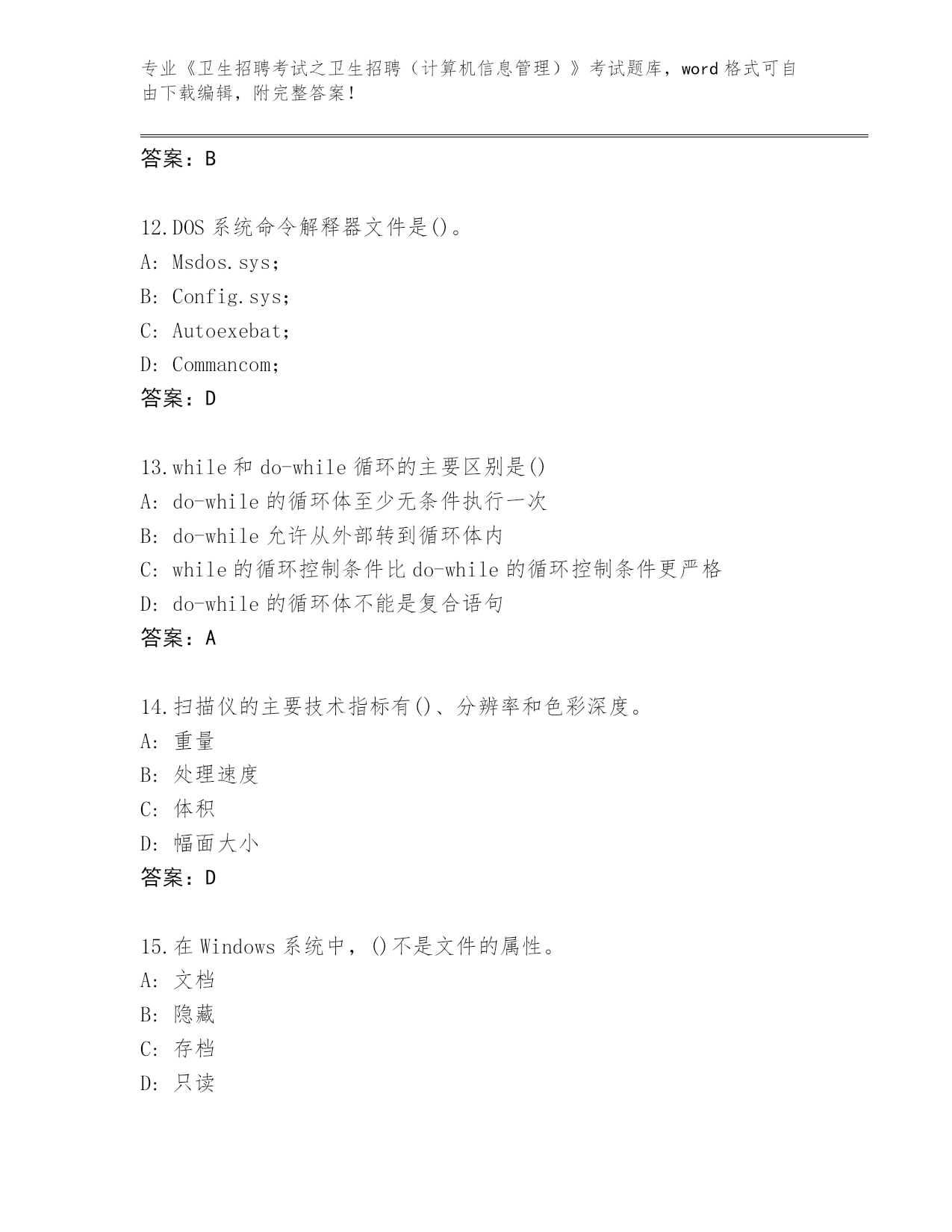 专业《卫生招聘考试之卫生招聘（计算机信息管理）》考试题库，word 格式可自由下载编辑，附完整答案！

答案：B

12.DOS 系统命令解释器文件是()。
A: Msdos.sys;
B: Config.sys;
C: Autoexebat;
D: Commancom;
答案：D

13.while 和 do-while 循环的主要区别是()
A: do-while 的循环体至少无条件执行一次
B: do-while 允许从外部转到循环体内
C: while 的循环控制条件比 do-while 的循环控制条件更严格
D: do-while 的循环体不能是复合语句
答案：A

14.扫描仪的主要技术指标有()、分辨率和色彩深度。
A: 重量
B: 处理速度
C: 体积
D: 幅面大小
答案：D

15.在 Windows 系统中，()不是文件的属性。
A: 文档
B: 隐藏
C: 存档
D: 只读